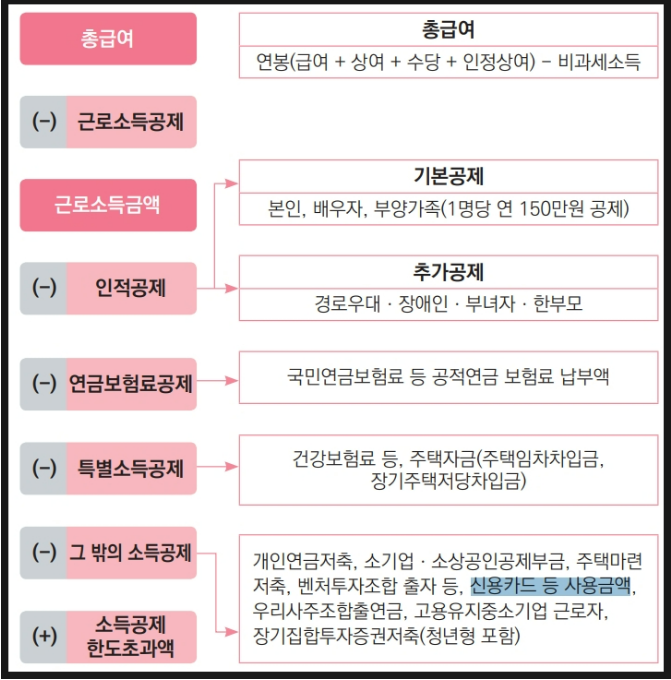 총급여

(−) 근로소득공제

근로소득금액

(−) 인적공제

(−) 연금보험료공제

(−) 특별소득공제

(−) 그 밖의 소득공제

(+) 소득공제 한도초과액

총급여
연봉(급여 + 상여 + 수당 + 인정상여) − 비과세소득

기본공제
본인, 배우자, 부양가족(1명당 연 150만원 공제)

추가공제
경로우대 · 장애인 · 부녀자 · 한부모

국민연금보험료 등 공적연금 보험료 납부액

건강보험료 등, 주택자금(주택임차차입금, 장기주택저당차입금)

개인연금저축, 소기업 · 소상공인공제부금, 주택마련저축, 벤처투자조합 출자 등, 신용카드 등 사용금액, 우리사주조합출연금, 고용유지중소기업 근로자, 장기집합투자증권저축(청년형 포함)